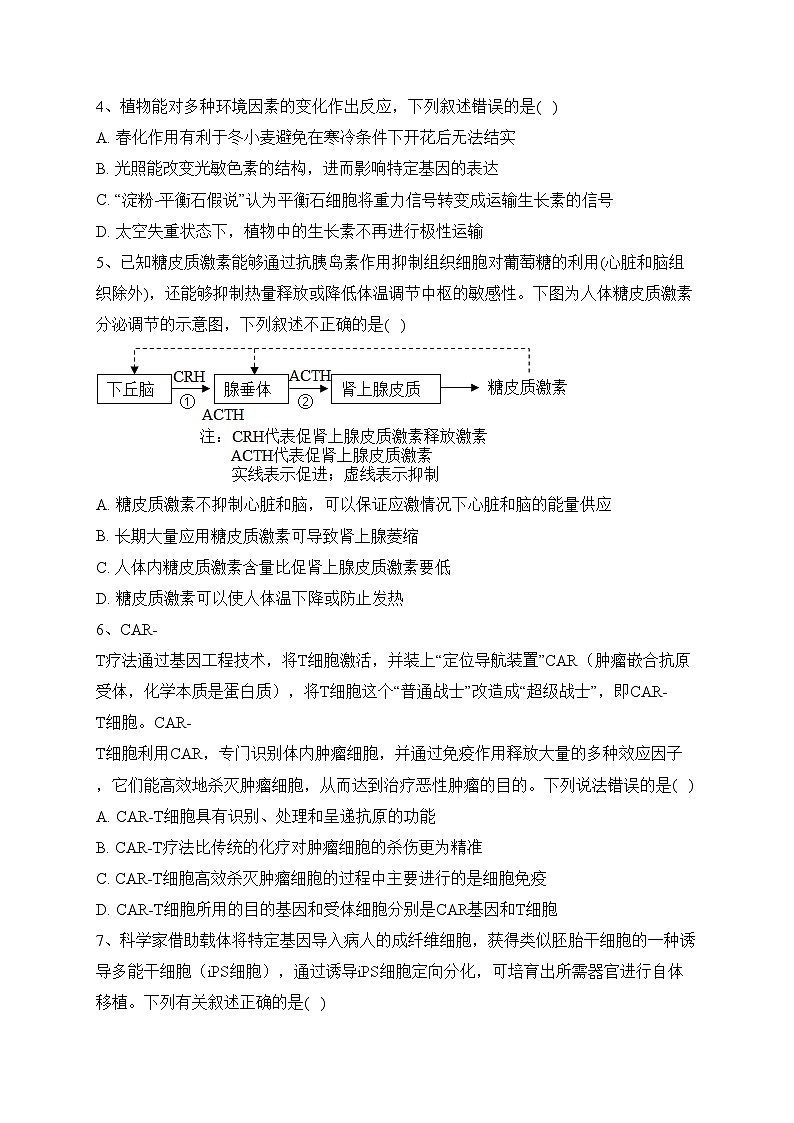 4、植物能对多种环境因素的变化作出反应，下列叙述错误的是( )

A. 春化作用有利于冬小麦避免在寒冷条件下开花后无法结实

B. 光照能改变光敏色素的结构，进而影响特定基因的表达

C. “淀粉-平衡石假说”认为平衡石细胞将重力信号转变成运输生长素的信号

D. 太空失重状态下，植物中的生长素不再进行极性运输

5、已知糖皮质激素能够通过抗胰岛素作用抑制组织细胞对葡萄糖的利用(心脏和脑组织除外)，还能够抑制热量释放或降低体温调节中枢的敏感性。下图为人体糖皮质激素分泌调节的示意图，下列叙述不正确的是( )

下丘脑 CRH ① 腺垂体 ACTH ② 肾上腺皮质 糖皮质激素

ACTH

注：CRH代表促肾上腺皮质激素释放激素
ACTH代表促肾上腺皮质激素
实线表示促进；虚线表示抑制

A. 糖皮质激素不抑制心脏和脑，可以保证应激情况下心脏和脑的能量供应

B. 长期大量应用糖皮质激素可导致肾上腺萎缩

C. 人体内糖皮质激素含量比促肾上腺皮质激素要低

D. 糖皮质激素可以使人体温下降或防止发热

6、CAR-T疗法通过基因工程技术，将T细胞激活，并装上“定位导航装置”CAR（肿瘤嵌合抗原受体，化学本质是蛋白质），将T细胞这个“普通战士”改造成“超级战士”，即CAR-T细胞。CAR-T细胞利用CAR，专门识别体内肿瘤细胞，并通过免疫作用释放大量的多种效应因子，它们能高效地杀灭肿瘤细胞，从而达到治疗恶性肿瘤的目的。下列说法错误的是( )

A. CAR-T细胞具有识别、处理和呈递抗原的功能

B. CAR-T疗法比传统的化疗对肿瘤细胞的杀伤更为精准

C. CAR-T细胞高效杀灭肿瘤细胞的过程中主要进行的是细胞免疫

D. CAR-T细胞所用的目的基因和受体细胞分别是CAR基因和T细胞

7、科学家借助载体将特定基因导入病人的成纤维细胞，获得类似胚胎干细胞的一种诱导多能干细胞（iPS细胞），通过诱导iPS细胞定向分化，可培育出所需器官进行自体移植。下列有关叙述正确的是( )